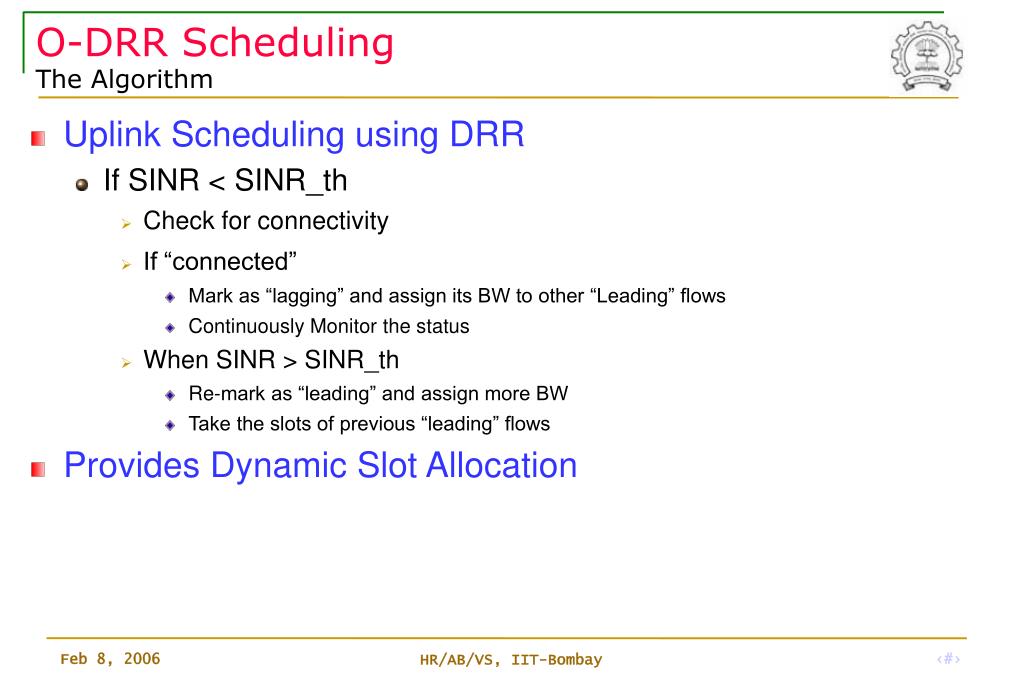 O-DRR Scheduling
The Algorithm

Uplink Scheduling using DRR

If SINR < SINR_th

Check for connectivity

If “connected”

Mark as “lagging” and assign its BW to other “Leading” flows

Continuously Monitor the status

When SINR > SINR_th

Re-mark as “leading” and assign more BW

Take the slots of previous “leading” flows

Provides Dynamic Slot Allocation

Feb 8, 2006

HR/AB/VS, IIT-Bombay

‹#›